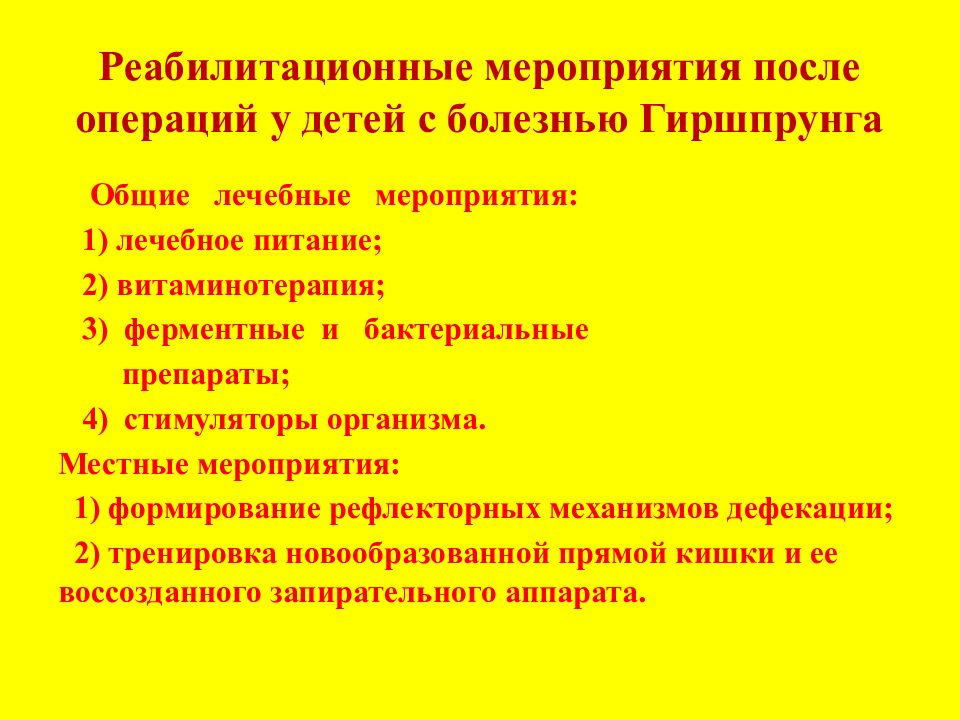 Реабилитационные мероприятия после операций у детей с болезнью Гиршпрунга

Общие лечебные мероприятия:

1) лечебное питание;

2) витаминотерапия;

3) ферментные и бактериальные препараты;

4) стимуляторы организма.

Местные мероприятия:

1) формирование рефлекторных механизмов дефекации;

2) тренировка новообразованной прямой кишки и ее воссозданного запирательного аппарата.